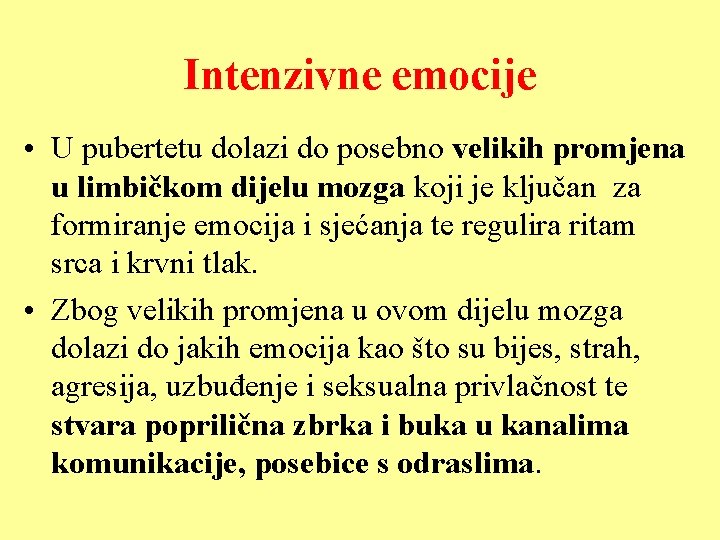 Intenzivne emocije

• U pubertetu dolazi do posebno velikih promjena u limbičkom dijelu mozga koji je ključan za formiranje emocija i sjećanja te regulira ritam srca i krvni tlak.

• Zbog velikih promjena u ovom dijelu mozga dolazi do jakih emocija kao što su bijes, strah, agresija, uzbuđenje i seksualna privlačnost te stvara poprilična zbrka i buka u kanalima komunikacije, posebice s odraslima.